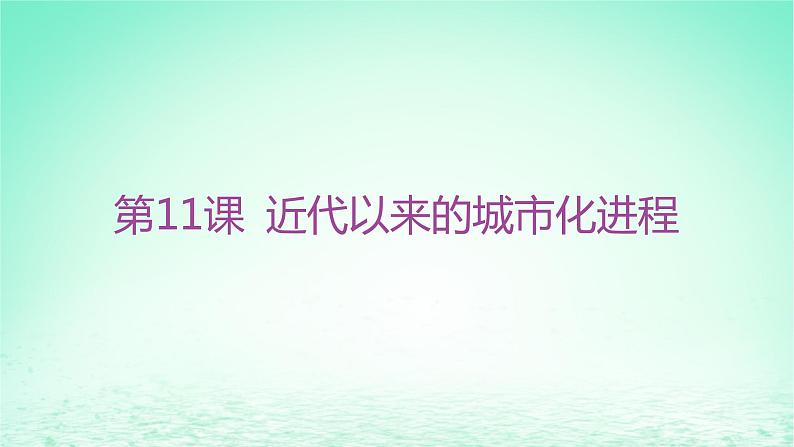 第11课 近代以来的城市化进程